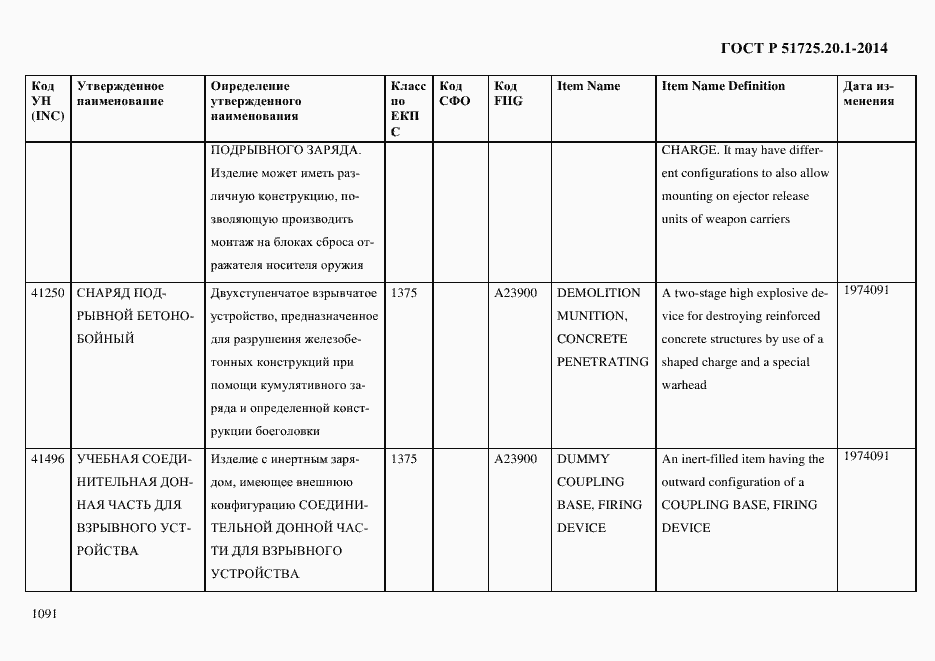 ГОСТ Р 51725.20.1-2014

| Код УН (INC) | Утвержденное наименование | Определение утвержденного наименования | Класс по ЕКПС | Код СФО | Код FIIG | Item Name | Item Name Definition | Дата изменения |
|---|---|---|---|---|---|---|---|---|
| | | ПОДРЫВНОГО ЗАРЯДА. Изделие может иметь различную конструкцию, позволяющую производить монтаж на блоках сброса отражателя носителя оружия | | | | | CHARGE. It may have different configurations to also allow mounting on ejector release units of weapon carriers | |
| 41250 | СНАРЯД ПОДРЫВНОЙ БЕТОНОБОЙНЫЙ | Двухступенчатое взрывчатое устройство, предназначенное для разрушения железобетонных конструкций при помощи кумулятивного заряда и определенной конструкции боеголовки | 1375 | | A23900 | DEMOLITION MUNITION, CONCRETE PENETRATING | A two-stage high explosive device for destroying reinforced concrete structures by use of a shaped charge and a special warhead | 1974091 |
| 41496 | УЧЕБНАЯ СОЕДИНИТЕЛЬНАЯ ДОННАЯ ЧАСТЬ ДЛЯ ВЗРЫВНОГО УСТРОЙСТВА | Изделие с инертным зарядом, имеющее внешнюю конфигурацию СОЕДИНИТЕЛЬНОЙ ДОННОЙ ЧАСТИ ДЛЯ ВЗРЫВНОГО УСТРОЙСТВА | 1375 | | A23900 | DUMMY COUPLING BASE, FIRING DEVICE | An inert-filled item having the outward configuration of a COUPLING BASE, FIRING DEVICE | 1974091 |

1091